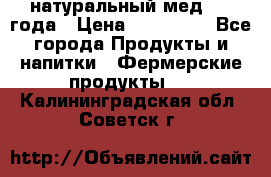 натуральный мед года Цена Все города Продукты и напитки Фермерские продукты

Калининградская обл Советск г

http://Объявлений.сайт